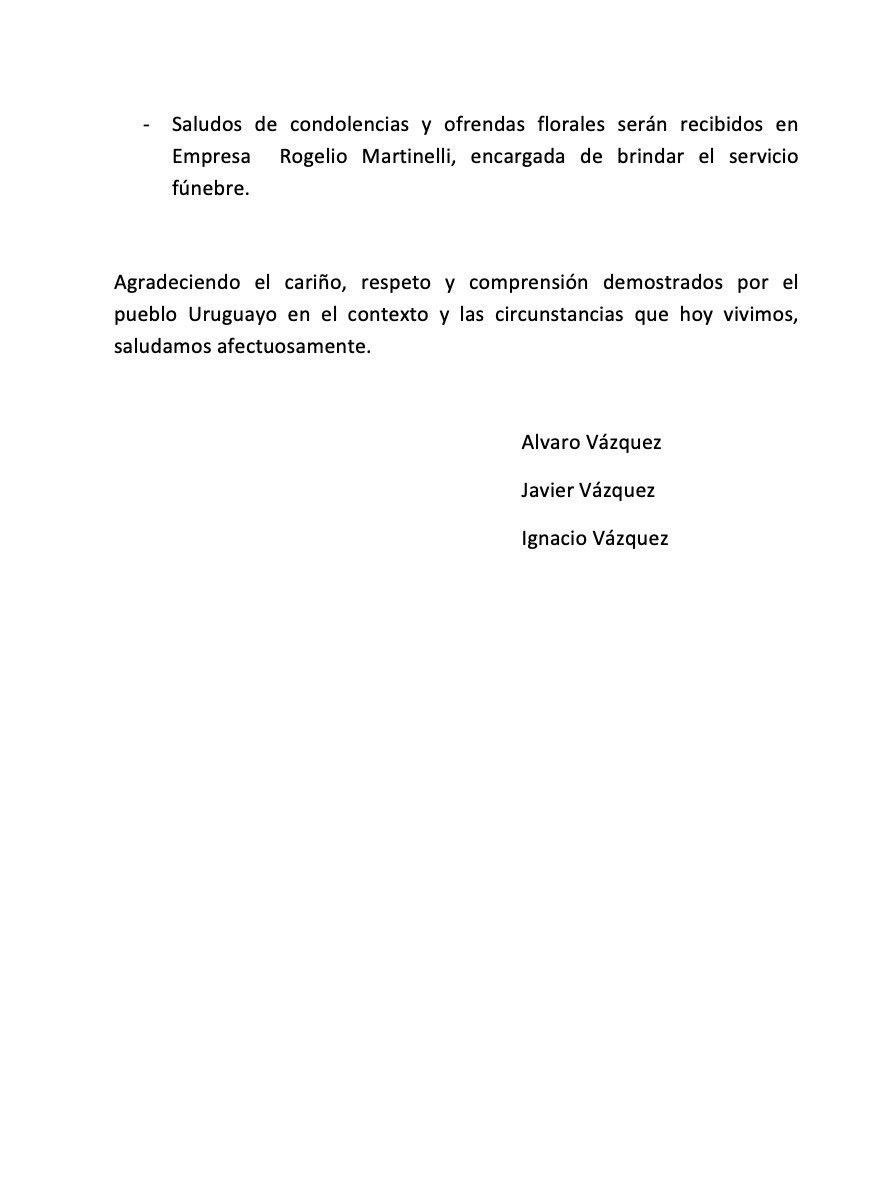 - Saludos de condolencias y ofrendas florales serán recibidos en Empresa Rogelio Martinelli, encargada de brindar el servicio fúnebre.

Agradeciendo el cariño, respeto y comprensión demostrados por el pueblo Uruguayo en el contexto y las circunstancias que hoy vivimos, saludamos afectuosamente.

Alvaro Vázquez

Javier Vázquez

Ignacio Vázquez